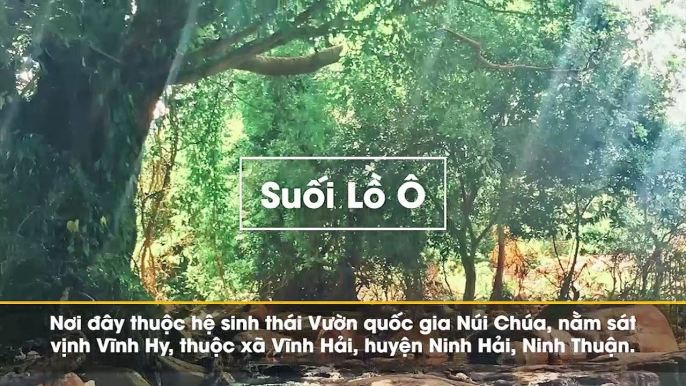 Suối Lồ Ô

Nơi đây thuộc hệ sinh thái Vườn quốc gia Núi Chúa, nằm sát vịnh Vĩnh Hy, thuộc xã Vĩnh Hải, huyện Ninh Hải, Ninh Thuận.